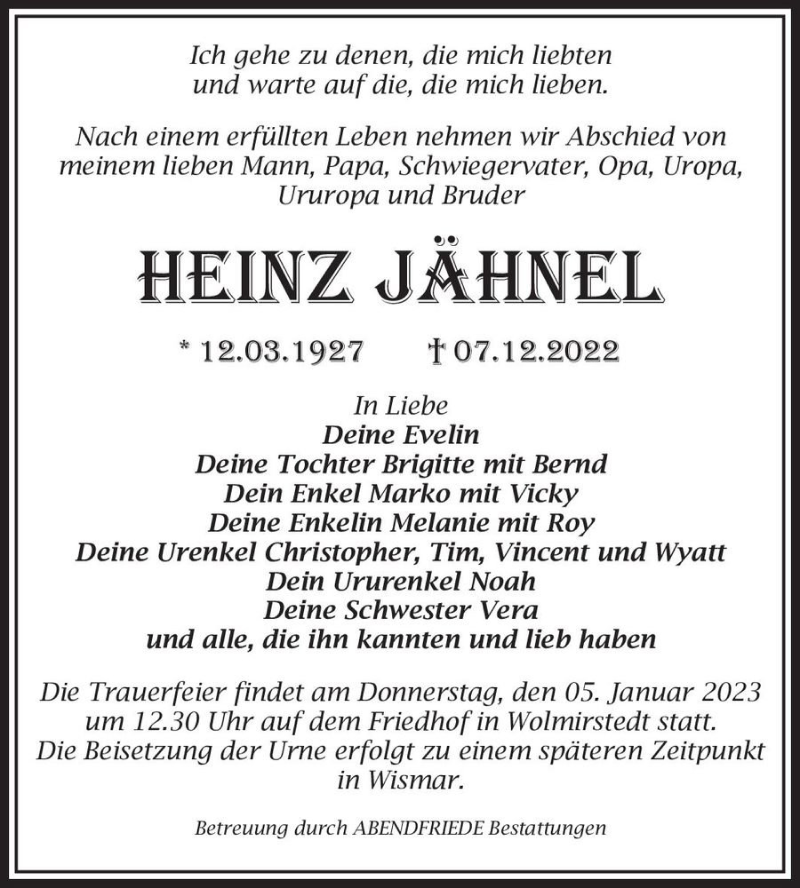 Ich gehe zu denen, die mich liebten
und warte auf die, die mich lieben.

Nach einem erfüllten Leben nehmen wir Abschied von meinem lieben Mann, Papa, Schwiegervater, Opa, Uropa, Ururopa und Bruder

HEINZ JÄHNEL

* 12.03.1927 † 07.12.2022

In Liebe
Deine Evelin
Deine Tochter Brigitte mit Bernd
Dein Enkel Marko mit Vicky
Deine Enkelin Melanie mit Roy
Deine Urenkel Christopher, Tim, Vincent und Wyatt
Dein Ururenkel Noah
Deine Schwester Vera
und alle, die ihn kannten und lieb haben

Die Trauerfeier findet am Donnerstag, den 05. Januar 2023 um 12.30 Uhr auf dem Friedhof in Wolmirstedt statt. Die Beisetzung der Urne erfolgt zu einem späteren Zeitpunkt in Wismar.

Betreuung durch ABENDFRIEDE Bestattungen